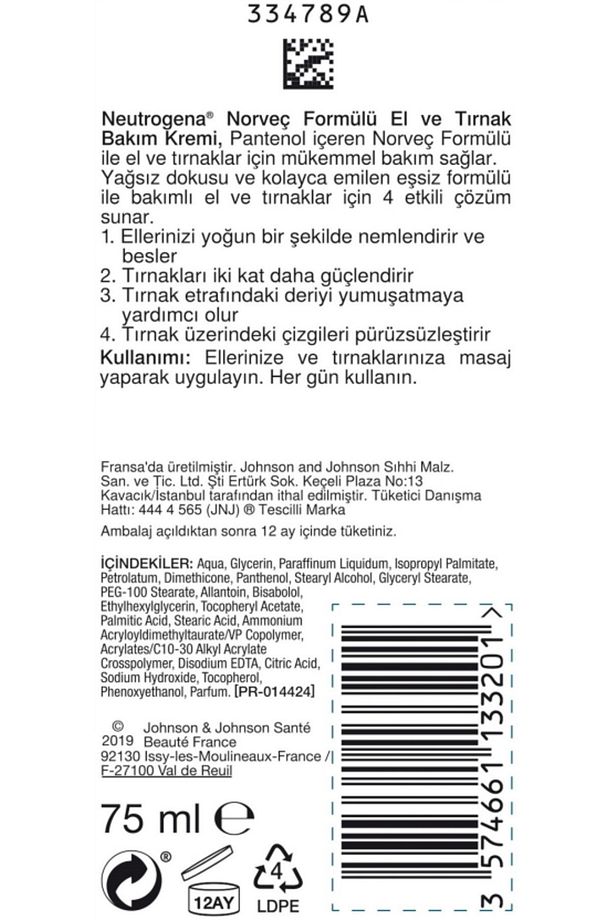 334789A

Neutrogena® Norveç Formülü El ve Tırnak Bakım Kremi, Pantenol içeren Norveç Formülü ile el ve tırnaklar için mükemmel bakım sağlar. Yağsız dokusu ve kolayca emilen eşsiz formülü ile bakımlı el ve tırnaklar için 4 etkili çözüm sunar.
1. Ellerinizi yoğun bir şekilde nemlendirir ve besler
2. Tırnakları iki kat daha güçlendirir
3. Tırnak etrafındaki deriyi yumuşatmaya yardımcı olur
4. Tırnak üzerindeki çizgileri pürüzsüzleştirir
Kullanımı: Ellerinize ve tırnaklarınıza masaj yaparak uygulayın. Her gün kullanın.

Fransa'da üretilmiştir. Johnson and Johnson Sıhhi Malz. San. ve Tic. Ltd. Şti Ertürk Sok. Keçeli Plaza No:13 Kavacık/İstanbul tarafından ithal edilmiştir. Tüketici Danışma Hattı: 444 4 565 (JNJ) ® Tescilli Marka
Ambalaj açıldıktan sonra 12 ay içinde tüketiniz.

İÇİNDEKİLER: Aqua, Glycerin, Paraffinum Liquidum, Isopropyl Palmitate, Petrolatum, Dimethicone, Panthenol, Stearyl Alcohol, Glyceryl Stearate, PEG-100 Stearate, Allantoin, Bisabolol, Ethylhexylglycerin, Tocopheryl Acetate, Palmitic Acid, Stearic Acid, Ammonium Acryloyldimethyltaurate/VP Copolymer, Acrylates/C10-30 Alkyl Acrylate Crosspolymer, Disodium EDTA, Citric Acid, Sodium Hydroxide, Tocopherol, Phenoxyethanol, Parfum. [PR-014424]

© 2019 Johnson & Johnson Santé Beauté France
92130 Issy-les-Moulineaux-France / F-27100 Val de Reuil

75 ml ℮

®
12AY
4
LDPE

3 574661 133201 >